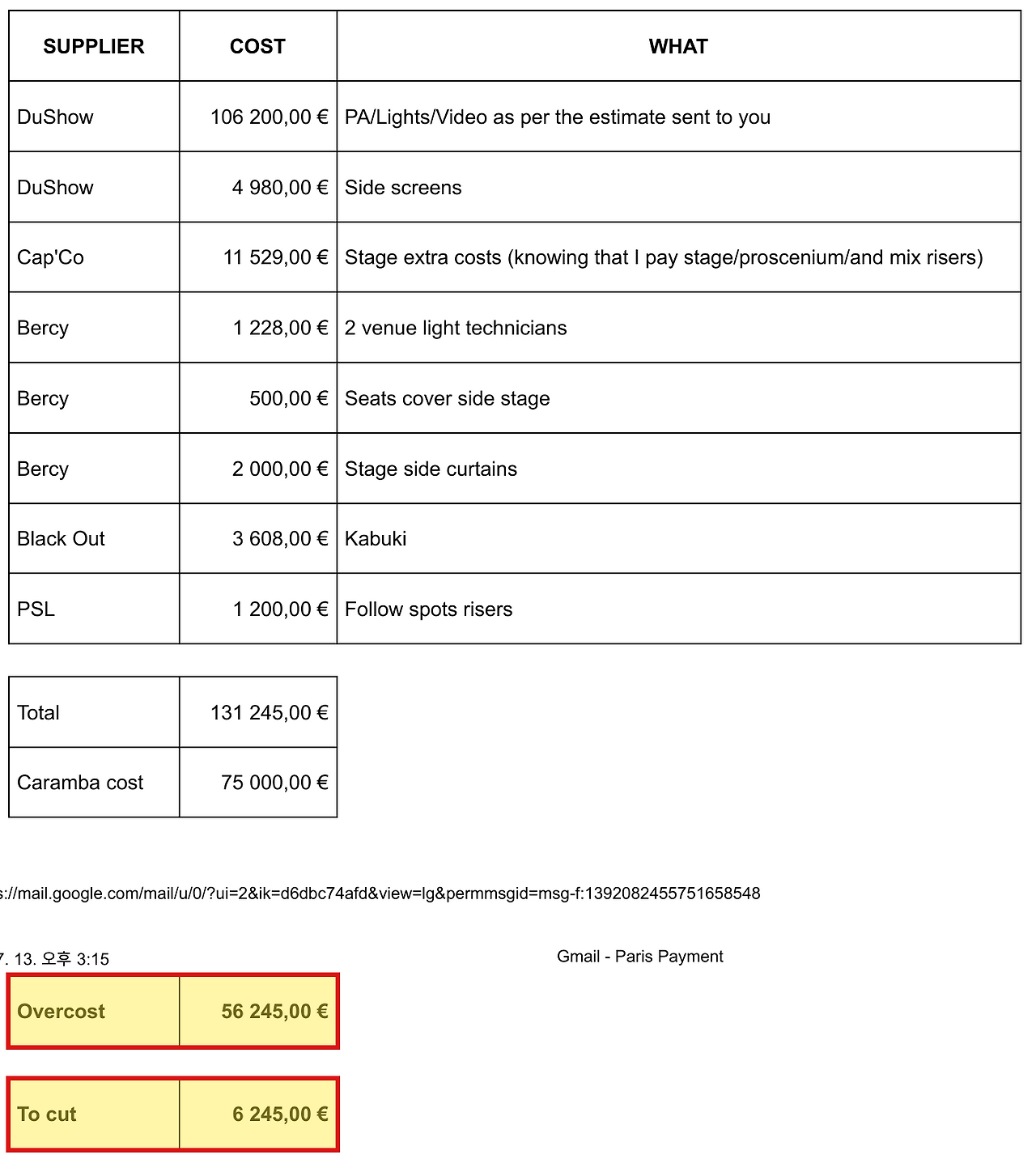 | SUPPLIER | COST | WHAT |
|---|---|---|
| DuShow | 106 200,00 € | PA/Lights/Video as per the estimate sent to you |
| DuShow | 4 980,00 € | Side screens |
| Cap'Co | 11 529,00 € | Stage extra costs (knowing that I pay stage/proscenium/and mix risers) |
| Bercy | 1 228,00 € | 2 venue light technicians |
| Bercy | 500,00 € | Seats cover side stage |
| Bercy | 2 000,00 € | Stage side curtains |
| Black Out | 3 608,00 € | Kabuki |
| PSL | 1 200,00 € | Follow spots risers |

| Total | 131 245,00 € |
|---|---|
| Caramba cost | 75 000,00 € |

s://mail.google.com/mail/u/0/?ui=2&ik=d6dbc74afd&view=lg&permmsgid=msg-f:1392082455751658548

7. 13. 오후 3:15

Gmail - Paris Payment

| Overcost | 56 245,00 € |
|---|---|

| To cut | 6 245,00 € |
|---|---|